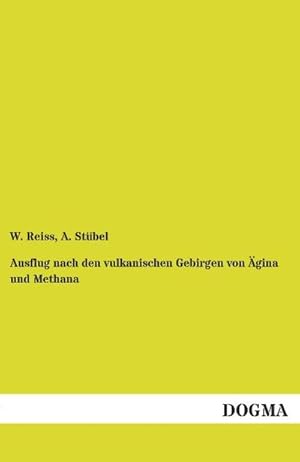 W. Reiss, A. Stübel

Ausflug nach den vulkanischen Gebirgen von Ägina und Methana

DOGMA